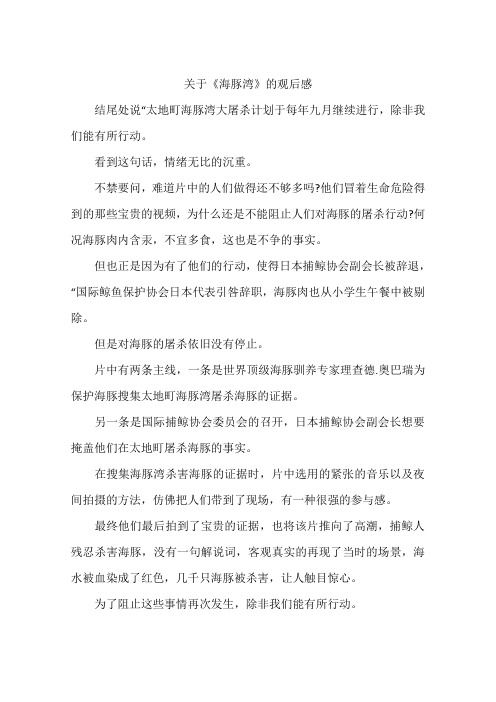 关于《海豚湾》的观后感

结尾处说“太地町海豚湾大屠杀计划于每年九月继续进行，除非我们能有所行动。

看到这句话，情绪无比的沉重。

不禁要问，难道片中的人们做得还不够多吗?他们冒着生命危险得到的那些宝贵的视频，为什么还是不能阻止人们对海豚的屠杀行动?何况海豚肉内含汞，不宜多食，这也是不争的事实。

但也正是因为有了他们的行动，使得日本捕鲸协会副会长被辞退，“国际鲸鱼保护协会日本代表引咎辞职，海豚肉也从小学生午餐中被剔除。

但是对海豚的屠杀依旧没有停止。

片中有两条主线，一条是世界顶级海豚驯养专家理查德.奥巴瑞为保护海豚搜集太地町海豚湾屠杀海豚的证据。

另一条是国际捕鲸协会委员会的召开，日本捕鲸协会副会长想要掩盖他们在太地町屠杀海豚的事实。

在搜集海豚湾杀害海豚的证据时，片中选用的紧张的音乐以及夜间拍摄的方法，仿佛把人们带到了现场，有一种很强的参与感。

最终他们最后拍到了宝贵的证据，也将该片推向了高潮，捕鲸人残忍杀害海豚，没有一句解说词，客观真实的再现了当时的场景，海水被血染成了红色，几千只海豚被杀害，让人触目惊心。

为了阻止这些事情再次发生，除非我们能有所行动。